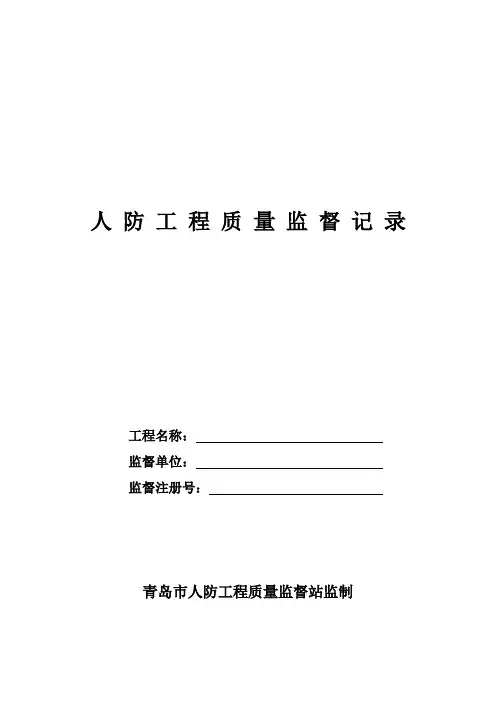 人防工程质量监督记录

工程名称：____

监督单位：____

监督注册号：____

青岛市人防工程质量监督站监制